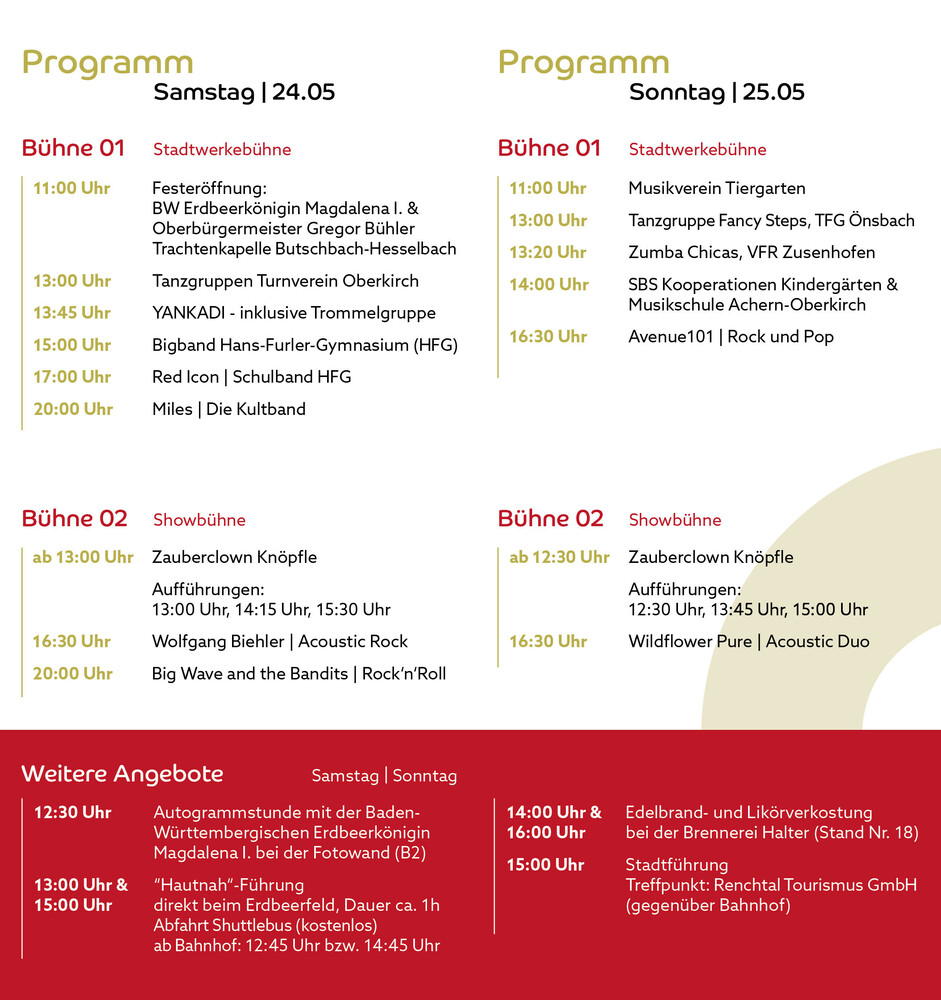 Programm
Samstag | 24.05

Bühne 01 Stadtwerkebühne

11:00 Uhr Festeröffnung: BW Erdbeerkönigin Magdalena I. & Oberbürgermeister Gregor Bühler Trachtenkapelle Butschbach-Hesselbach
13:00 Uhr Tanzgruppen Turnverein Oberkirch
13:45 Uhr YANKADI - inklusive Trommelgruppe
15:00 Uhr Bigband Hans-Furler-Gymnasium (HFG)
17:00 Uhr Red Icon | Schulband HFG
20:00 Uhr Miles | Die Kultband

Bühne 02 Showbühne

ab 13:00 Uhr Zauberclown Knöpfle
Aufführungen: 13:00 Uhr, 14:15 Uhr, 15:30 Uhr
16:30 Uhr Wolfgang Biehler | Acoustic Rock
20:00 Uhr Big Wave and the Bandits | Rock'n'Roll

Programm
Sonntag | 25.05

Bühne 01 Stadtwerkebühne

11:00 Uhr Musikverein Tiergarten
13:00 Uhr Tanzgruppe Fancy Steps, TFG Önsbach
13:20 Uhr Zumba Chicas, VFR Zusenhofen
14:00 Uhr SBS Kooperationen Kindergärten & Musikschule Achern-Oberkirch
16:30 Uhr Avenue101 | Rock und Pop

Bühne 02 Showbühne

ab 12:30 Uhr Zauberclown Knöpfle
Aufführungen: 12:30 Uhr, 13:45 Uhr, 15:00 Uhr
16:30 Uhr Wildflower Pure | Acoustic Duo

Weitere Angebote Samstag | Sonntag

12:30 Uhr Autogrammstunde mit der Baden-Württembergischen Erdbeerkönigin Magdalena I. bei der Fotowand (B2)
13:00 Uhr & 15:00 Uhr "Hautnah"-Führung direkt beim Erdbeerfeld, Dauer ca. 1h Abfahrt Shuttlebus (kostenlos) ab Bahnhof: 12:45 Uhr bzw. 14:45 Uhr

14:00 Uhr & 16:00 Uhr Edelbrand- und Likörverkostung bei der Brennerei Halter (Stand Nr. 18)
15:00 Uhr Stadtführung Treffpunkt: Renchtal Tourismus GmbH (gegenüber Bahnhof)